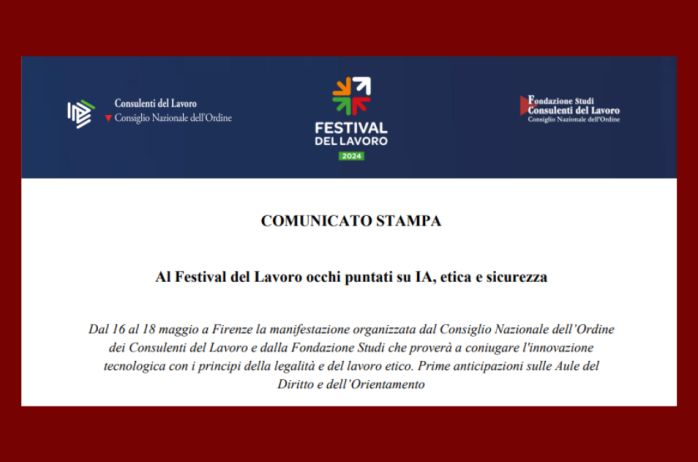 Consulenti del Lavoro
Consiglio Nazionale dell'Ordine

FESTIVAL DEL LAVORO
2024

Fondazione Studi
Consulenti del Lavoro
Consiglio Nazionale dell'Ordine

COMUNICATO STAMPA

Al Festival del Lavoro occhi puntati su IA, etica e sicurezza

Dal 16 al 18 maggio a Firenze la manifestazione organizzata dal Consiglio Nazionale dell'Ordine dei Consulenti del Lavoro e dalla Fondazione Studi che proverà a coniugare l'innovazione tecnologica con i principi della legalità e del lavoro etico. Prime anticipazioni sulle Aule del Diritto e dell'Orientamento